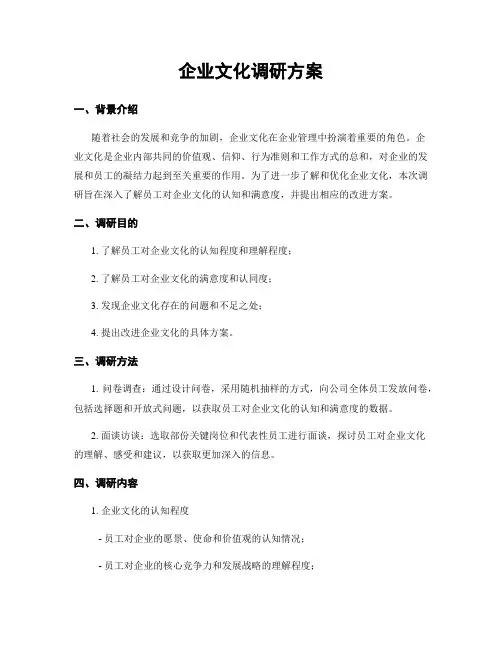 企业文化调研方案

一、背景介绍

随着社会的发展和竞争的加剧，企业文化在企业管理中扮演着重要的角色。企业文化是企业内部共同的价值观、信仰、行为准则和工作方式的总和，对企业的发展和员工的凝结力起到至关重要的作用。为了进一步了解和优化企业文化，本次调研旨在深入了解员工对企业文化的认知和满意度，并提出相应的改进方案。

二、调研目的

1. 了解员工对企业文化的认知程度和理解程度；

2. 了解员工对企业文化的满意度和认同度；

3. 发现企业文化存在的问题和不足之处；

4. 提出改进企业文化的具体方案。

三、调研方法

1. 问卷调查：通过设计问卷，采用随机抽样的方式，向公司全体员工发放问卷，包括选择题和开放式问题，以获取员工对企业文化的认知和满意度的数据。

2. 面谈访谈：选取部份关键岗位和代表性员工进行面谈，探讨员工对企业文化的理解、感受和建议，以获取更加深入的信息。

四、调研内容

1. 企业文化的认知程度

- 员工对企业的愿景、使命和价值观的认知情况；

- 员工对企业的核心竞争力和发展战略的理解程度；